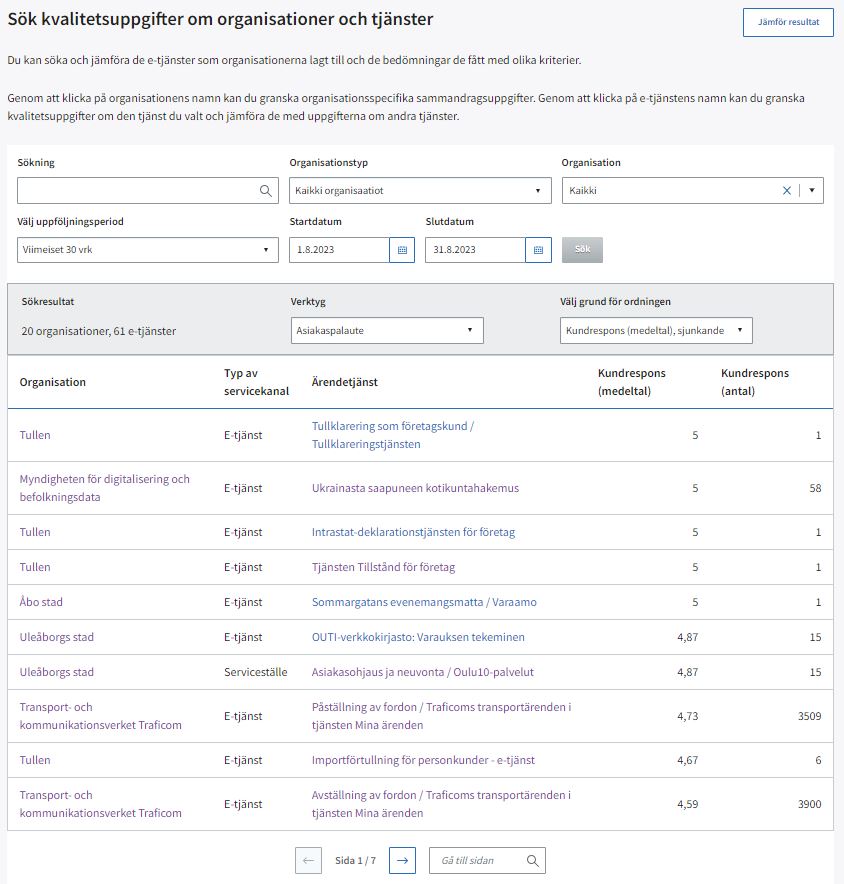 Sök kvalitetsuppgifter om organisationer och tjänster

Jämför resultat

Du kan söka och jämföra de e-tjänster som organisationerna lagt till och de bedömningar de fått med olika kriterier.

Genom att klicka på organisationens namn kan du granska organisationsspecifika sammandragsuppgifter. Genom att klicka på e-tjänstens namn kan du granska kvalitetsuppgifter om den tjänst du valt och jämföra de med uppgifterna om andra tjänster.

Sökning

Organisationstyp
Kaikki organisaatiot

Organisation
Kaikki

Välj uppföljningsperiod
Viimeiset 30 vrk

Startdatum
1.8.2023

Slutdatum
31.8.2023

Sök

Sökresultat
20 organisationer, 61 e-tjänster

Verktyg
Asiakaspalaute

Välj grund för ordningen
Kundrespons (medeltal), sjunkande

| Organisation | Typ av servicekanal | Ärendetjänst | Kundrespons (medeltal) | Kundrespons (antal) |
|---|---|---|---|---|
| Tullen | E-tjänst | Tullklarering som företagskund / Tullklareringstjänsten | 5 | 1 |
| Myndigheten för digitalisering och befolkningsdata | E-tjänst | Ukrainasta saapuneen kotikuntahakemus | 5 | 58 |
| Tullen | E-tjänst | Intrastat-deklarationstjänsten för företag | 5 | 1 |
| Tullen | E-tjänst | Tjänsten Tillstånd för företag | 5 | 1 |
| Åbo stad | E-tjänst | Sommargatans evenemangsmatta / Varaamo | 5 | 1 |
| Uleåborgs stad | E-tjänst | OUTI-verkkokirjasto: Varauksen tekeminen | 4,87 | 15 |
| Uleåborgs stad | Serviceställe | Asiakasohjaus ja neuvonta / Oulu10-palvelut | 4,87 | 15 |
| Transport- och kommunikationsverket Traficom | E-tjänst | Påställning av fordon / Traficoms transportärenden i tjänsten Mina ärenden | 4,73 | 3509 |
| Tullen | E-tjänst | Importförtullning för personkunder - e-tjänst | 4,67 | 6 |
| Transport- och kommunikationsverket Traficom | E-tjänst | Avställning av fordon / Traficoms transportärenden i tjänsten Mina ärenden | 4,59 | 3900 |

Sida 1 / 7

Gå till sidan